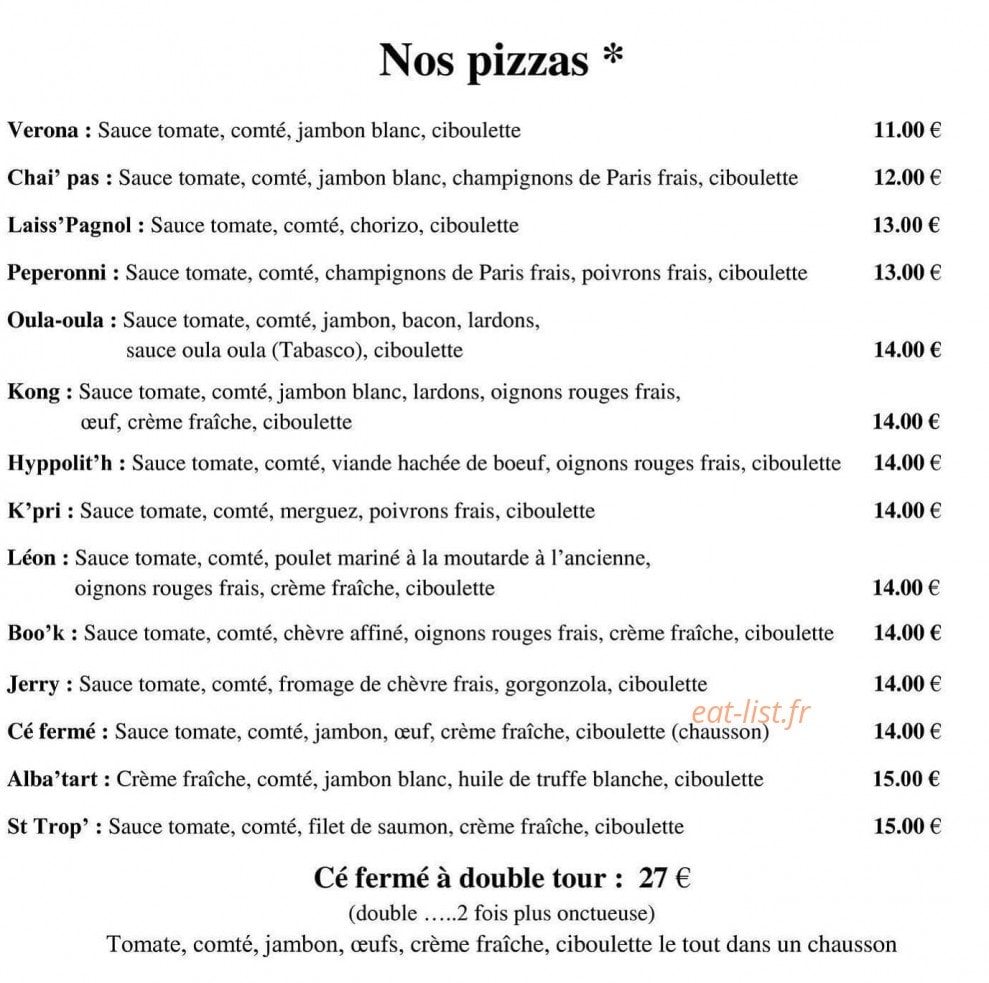 Nos pizzas *

Verona : Sauce tomate, comté, jambon blanc, ciboulette 11.00 €

Chai' pas : Sauce tomate, comté, jambon blanc, champignons de Paris frais, ciboulette 12.00 €

Laiss'Pagnol : Sauce tomate, comté, chorizo, ciboulette 13.00 €

Peperonni : Sauce tomate, comté, champignons de Paris frais, poivrons frais, ciboulette 13.00 €

Oula-oula : Sauce tomate, comté, jambon, bacon, lardons, sauce oula oula (Tabasco), ciboulette 14.00 €

Kong : Sauce tomate, comté, jambon blanc, lardons, oignons rouges frais, œuf, crème fraîche, ciboulette 14.00 €

Hyppolit'h : Sauce tomate, comté, viande hachée de boeuf, oignons rouges frais, ciboulette 14.00 €

K'pri : Sauce tomate, comté, merguez, poivrons frais, ciboulette 14.00 €

Léon : Sauce tomate, comté, poulet mariné à la moutarde à l'ancienne, oignons rouges frais, crème fraîche, ciboulette 14.00 €

Boo'k : Sauce tomate, comté, chèvre affiné, oignons rouges frais, crème fraîche, ciboulette 14.00 €

Jerry : Sauce tomate, comté, fromage de chèvre frais, gorgonzola, ciboulette 14.00 €

Cé fermé : Sauce tomate, comté, jambon, œuf, crème fraîche, ciboulette (chausson) 14.00 €

Alba'tart : Crème fraîche, comté, jambon blanc, huile de truffe blanche, ciboulette 15.00 €

St Trop' : Sauce tomate, comté, filet de saumon, crème fraîche, ciboulette 15.00 €

Cé fermé à double tour : 27 €

(double …..2 fois plus onctueuse)

Tomate, comté, jambon, œufs, crème fraîche, ciboulette le tout dans un chausson

eat-list.fr